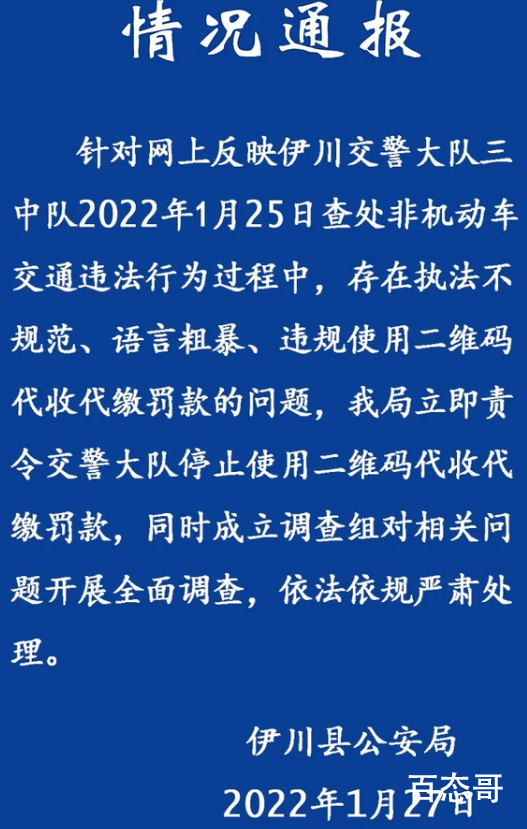 情况通报

针对网上反映伊川交警大队三中队2022年1月25日查处非机动车交通违法行为过程中，存在执法不规范、语言粗暴、违规使用二维码代收代缴罚款的问题，我局立即责令交警大队停止使用二维码代收代缴罚款，同时成立调查组对相关问题开展全面调查，依法依规严肃处理。

伊川县公安局

2022年1月27日

百态哥